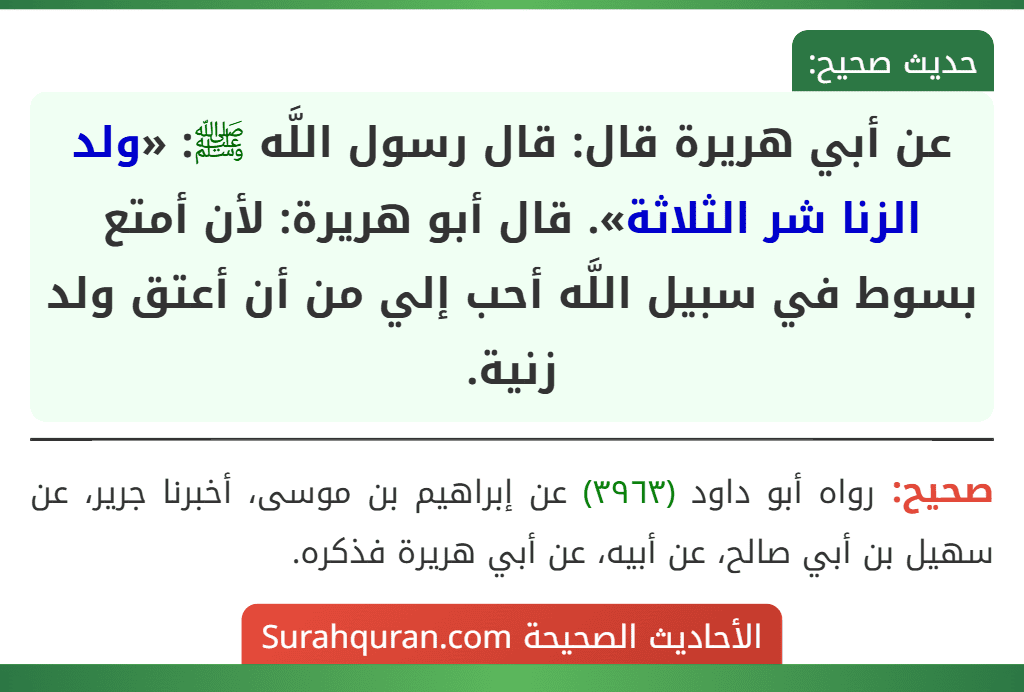 حديث صحيح:

عن أبي هريرة قال: قال رسول اللَّه ﷺ: «ولد الزنا شر الثلاثة». قال أبو هريرة: لأن أمتع بسوط في سبيل اللَّه أحب إلي من أن أعتق ولد زنية.

صحيح: رواه أبو داود (٣٩٦٣) عن إبراهيم بن موسى، أخبرنا جرير، عن سهيل بن أبي صالح، عن أبيه، عن أبي هريرة فذكره.

الأحاديث الصحيحة Surahquran.com